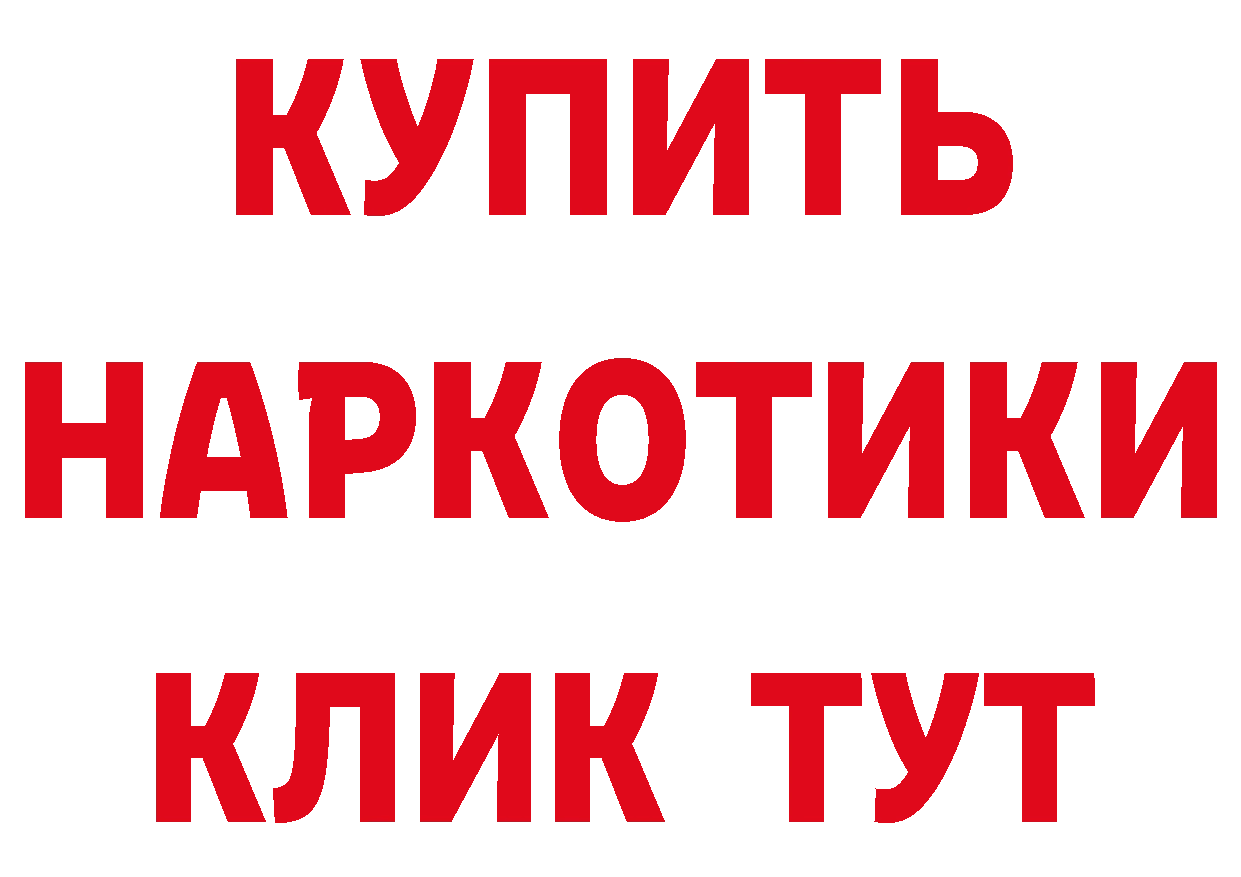 КУПИТЬ
НАРКОТИКИ
КЛИК ТУТ